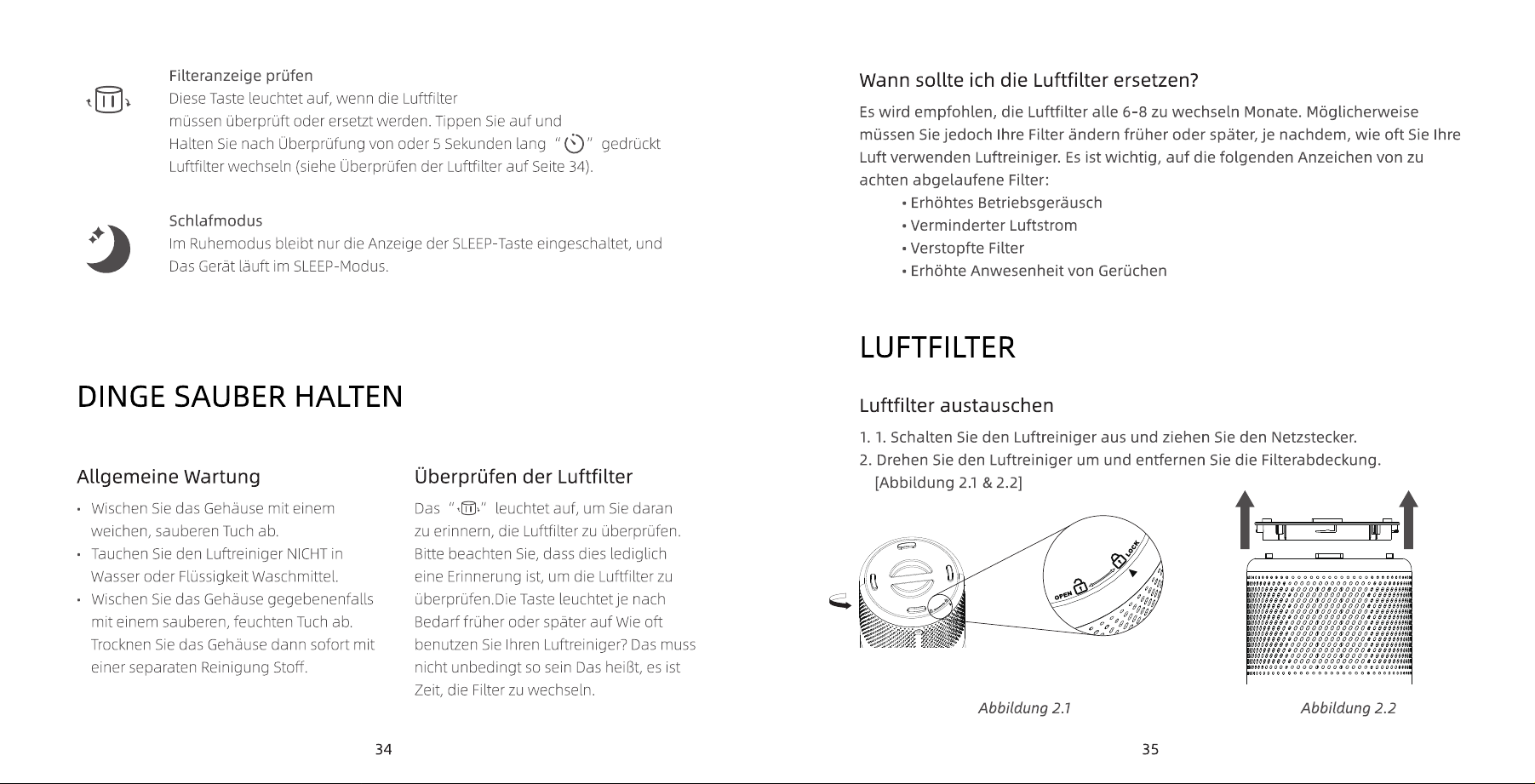 Filteranzeige prüfen

Diese Taste leuchtet auf, wenn die Luftfilter müssen überprüft oder ersetzt werden. Tippen Sie auf und Halten Sie nach Überprüfung von oder 5 Sekunden lang " " gedrückt Luftfilter wechseln (siehe Überprüfen der Luftfilter auf Seite 34).

Schlafmodus

Im Ruhemodus bleibt nur die Anzeige der SLEEP-Taste eingeschaltet, und Das Gerät läuft im SLEEP-Modus.

DINGE SAUBER HALTEN

Allgemeine Wartung

• Wischen Sie das Gehäuse mit einem weichen, sauberen Tuch ab.
• Tauchen Sie den Luftreiniger NICHT in Wasser oder Flüssigkeit Waschmittel.
• Wischen Sie das Gehäuse gegebenenfalls mit einem sauberen, feuchten Tuch ab. Trocknen Sie das Gehäuse dann sofort mit einer separaten Reinigung Stoff.

Überprüfen der Luftfilter

Das " " leuchtet auf, um Sie daran zu erinnern, die Luftfilter zu überprüfen. Bitte beachten Sie, dass dies lediglich eine Erinnerung ist, um die Luftfilter zu überprüfen.Die Taste leuchtet je nach Bedarf früher oder später auf Wie oft benutzen Sie Ihren Luftreiniger? Das muss nicht unbedingt so sein Das heißt, es ist Zeit, die Filter zu wechseln.

34

Wann sollte ich die Luftfilter ersetzen?

Es wird empfohlen, die Luftfilter alle 6-8 zu wechseln Monate. Möglicherweise müssen Sie jedoch Ihre Filter ändern früher oder später, je nachdem, wie oft Sie Ihre Luft verwenden Luftreiniger. Es ist wichtig, auf die folgenden Anzeichen von zu achten abgelaufene Filter:
• Erhöhtes Betriebsgeräusch
• Verminderter Luftstrom
• Verstopfte Filter
• Erhöhte Anwesenheit von Gerüchen

LUFTFILTER

Luftfilter austauschen

1. 1. Schalten Sie den Luftreiniger aus und ziehen Sie den Netzstecker.
2. Drehen Sie den Luftreiniger um und entfernen Sie die Filterabdeckung. [Abbildung 2.1 & 2.2]

OPEN
LOCK

Abbildung 2.1

Abbildung 2.2

35